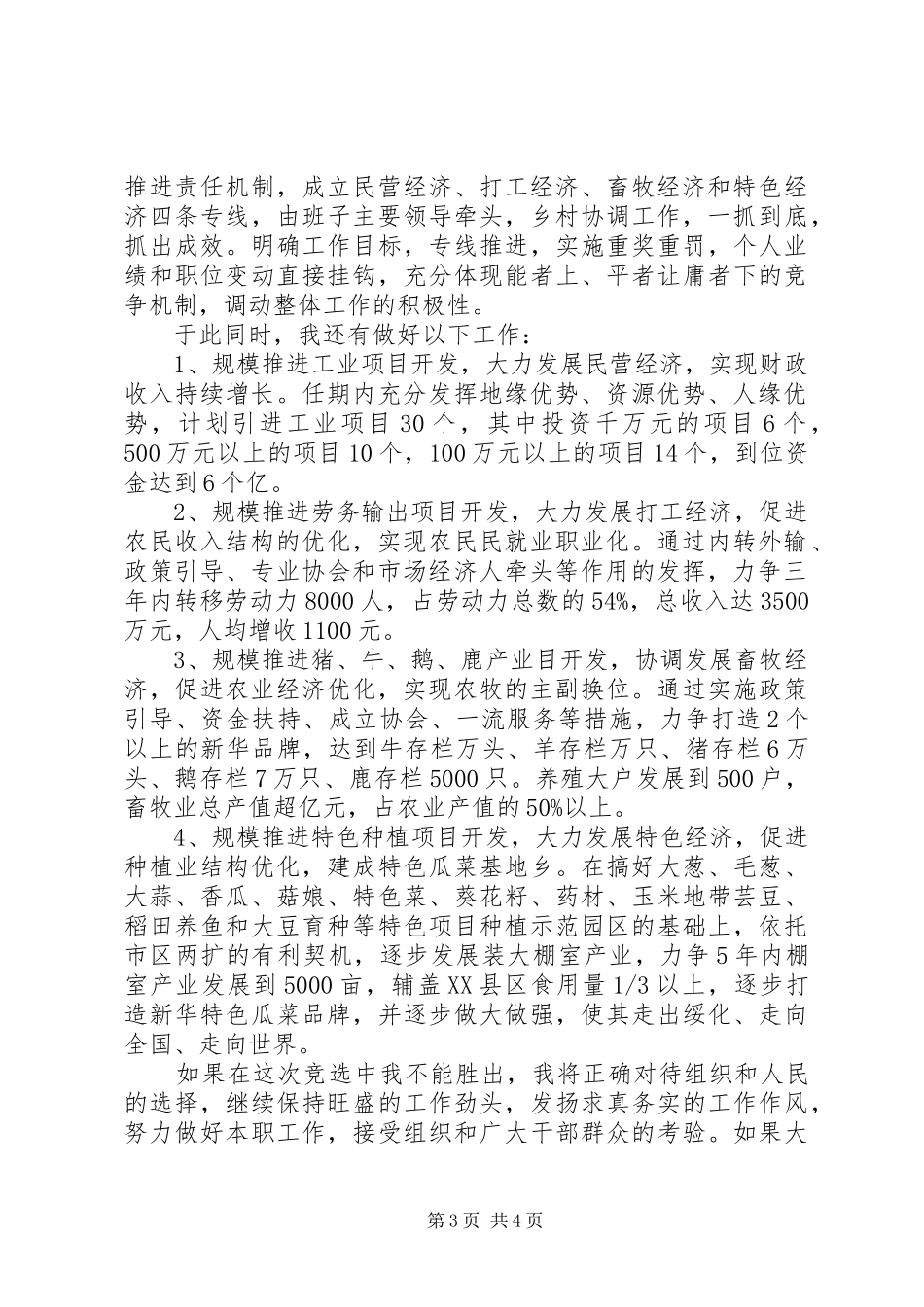 推进责任机制，成立民营经济、打工经济、畜牧经济和特色经济四条专线，由班子主要领导牵头，乡村协调工作，一抓到底，抓出成效。明确工作目标，专线推进，实施重奖重罚，个人业绩和职位变动直接挂钩，充分体现能者上、平者让庸者下的竞争机制，调动整体工作的积极性。

于此同时，我还有做好以下工作：

1、规模推进工业项目开发，大力发展民营经济，实现财政收入持续增长。任期内充分发挥地缘优势、资源优势、人缘优势，计划引进工业项目30个，其中投资千万元的项目6个，500万元以上的项目10个，100万元以上的项目14个，到位资金达到6个亿。

2、规模推进劳务输出项目开发，大力发展打工经济，促进农民收入结构的优化，实现农民民就业职业化。通过内转外输、政策引导、专业协会和市场经济人牵头等作用的发挥，力争三年内转移劳动力8000人，占劳动力总数的54%，总收入达3500万元，人均增收1100元。

3、规模推进猪、牛、鹅、鹿产业目开发，协调发展畜牧经济，促进农业经济优化，实现农牧的主副换位。通过实施政策引导、资金扶持、成立协会、一流服务等措施，力争打造2个以上的新华品牌，达到牛存栏万头、羊存栏万只、猪存栏6万头、鹅存栏7万只、鹿存栏5000只。养殖大户发展到500户，畜牧业总产值超亿元，占农业产值的50%以上。

4、规模推进特色种植项目开发，大力发展特色经济，促进种植业结构优化，建成特色瓜菜基地乡。在搞好大葱、毛葱、大蒜、香瓜、菇娘、特色菜、葵花籽、药材、玉米地带芸豆、稻田养鱼和大豆育种等特色项目种植示范园区的基础上，依托市区两扩的有利契机，逐步发展装大棚室产业，力争5年内棚室产业发展到5000亩，辅盖XX县区食用量1/3以上，逐步打造新华特色瓜菜品牌，并逐步做大做强，使其走出绥化、走向全国、走向世界。

如果在这次竞选中我不能胜出，我将正确对待组织和人民的选择，继续保持旺盛的工作劲头，发扬求真务实的工作作风，努力做好本职工作，接受组织和广大干部群众的考验。如果大

第3页 共4页